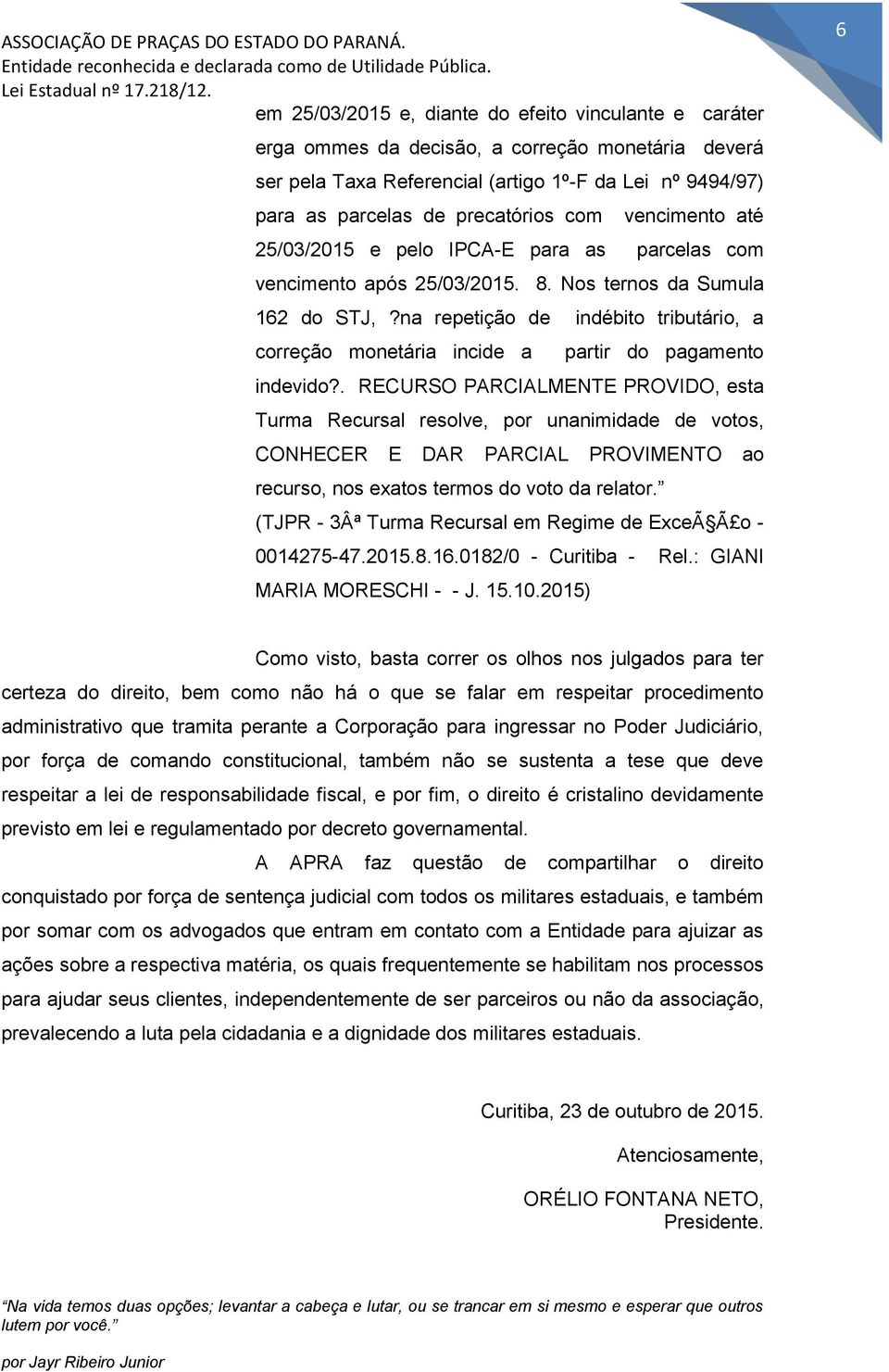 ASSOCIAÇÃO DE PRAÇAS DO ESTADO DO PARANÁ.
Entidade reconhecida e declarada como de Utilidade Pública.
Lei Estadual nº 17.218/12.

6

em 25/03/2015 e, diante do efeito vinculante e caráter erga ommes da decisão, a correção monetária deverá ser pela Taxa Referencial (artigo 1º-F da Lei nº 9494/97) para as parcelas de precatórios com vencimento até 25/03/2015 e pelo IPCA-E para as parcelas com vencimento após 25/03/2015. 8. Nos ternos da Sumula 162 do STJ, ?na repetição de indébito tributário, a correção monetária incide a partir do pagamento indevido?. RECURSO PARCIALMENTE PROVIDO, esta Turma Recursal resolve, por unanimidade de votos, CONHECER E DAR PARCIAL PROVIMENTO ao recurso, nos exatos termos do voto da relator." (TJPR - 3Âª Turma Recursal em Regime de ExceÃ§Ã£o - 0014275-47.2015.8.16.0182/0 - Curitiba - Rel.: GIANI MARIA MORESCHI - - J. 15.10.2015)

Como visto, basta correr os olhos nos julgados para ter certeza do direito, bem como não há o que se falar em respeitar procedimento administrativo que tramita perante a Corporação para ingressar no Poder Judiciário, por força de comando constitucional, também não se sustenta a tese que deve respeitar a lei de responsabilidade fiscal, e por fim, o direito é cristalino devidamente previsto em lei e regulamentado por decreto governamental.

A APRA faz questão de compartilhar o direito conquistado por força de sentença judicial com todos os militares estaduais, e também por somar com os advogados que entram em contato com a Entidade para ajuizar as ações sobre a respectiva matéria, os quais frequentemente se habilitam nos processos para ajudar seus clientes, independentemente de ser parceiros ou não da associação, prevalecendo a luta pela cidadania e a dignidade dos militares estaduais.

Curitiba, 23 de outubro de 2015.

Atenciosamente,

ORÉLIO FONTANA NETO,
Presidente.

"Na vida temos duas opções; levantar a cabeça e lutar, ou se trancar em si mesmo e esperar que outros lutem por você."

por Jayr Ribeiro Junior